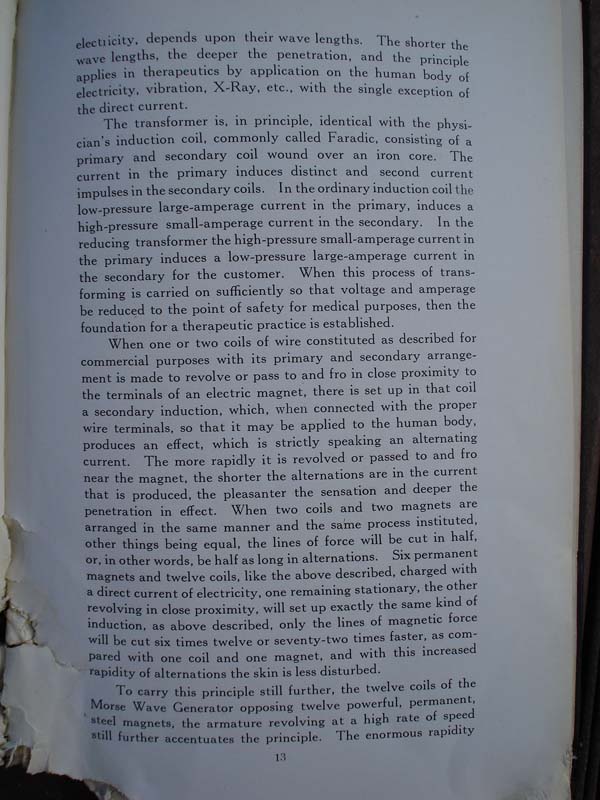 electricity, depends upon their wave lengths. The shorter the wave lengths, the deeper the penetration, and the principle applies in therapeutics by application on the human body of electricity, vibration, X-Ray, etc., with the single exception of the direct current.

The transformer is, in principle, identical with the physician's induction coil, commonly called Faradic, consisting of a primary and secondary coil wound over an iron core. The current in the primary induces distinct and second current impulses in the secondary coils. In the ordinary induction coil the low-pressure large-amperage current in the primary, induces a high-pressure small-amperage current in the secondary. In the reducing transformer the high-pressure small-amperage current in the primary induces a low-pressure large-amperage current in the secondary for the customer. When this process of transforming is carried on sufficiently so that voltage and amperage be reduced to the point of safety for medical purposes, then the foundation for a therapeutic practice is established.

When one or two coils of wire constituted as described for commercial purposes with its primary and secondary arrangement is made to revolve or pass to and fro in close proximity to the terminals of an electric magnet, there is set up in that coil a secondary induction, which, when connected with the proper wire terminals, so that it may be applied to the human body, produces an effect, which is strictly speaking an alternating current. The more rapidly it is revolved or passed to and fro near the magnet, the shorter the alternations are in the current that is produced, the pleasanter the sensation and deeper the penetration in effect. When two coils and two magnets are arranged in the same manner and the same process instituted, other things being equal, the lines of force will be cut in half, or, in other words, be half as long in alternations. Six permanent magnets and twelve coils, like the above described, charged with a direct current of electricity, one remaining stationary, the other revolving in close proximity, will set up exactly the same kind of induction, as above described, only the lines of magnetic force will be cut six times twelve or seventy-two times faster, as compared with one coil and one magnet, and with this increased rapidity of alternations the skin is less disturbed.

To carry this principle still further, the twelve coils of the Morse Wave Generator opposing twelve powerful, permanent, steel magnets, the armature revolving at a high rate of speed still further accentuates the principle. The enormous rapidity

13